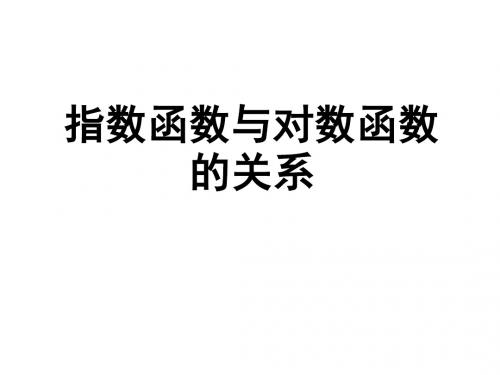 指数函数与对数函数的关系